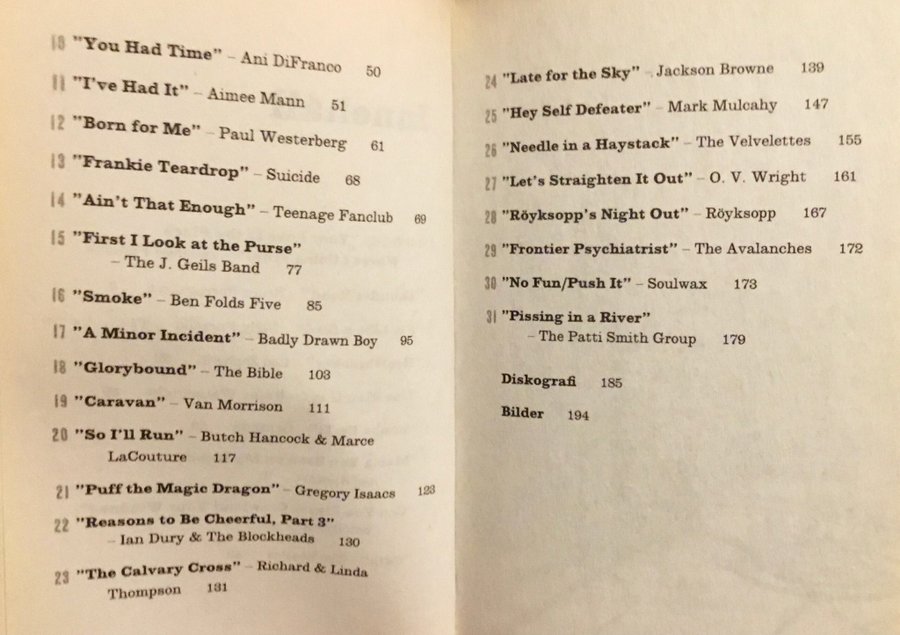 10 "You Had Time" – Ani DiFranco 50

11 "I've Had It" – Aimee Mann 51

12 "Born for Me" – Paul Westerberg 61

13 "Frankie Teardrop" – Suicide 68

14 "Ain't That Enough" – Teenage Fanclub 69

15 "First I Look at the Purse" – The J. Geils Band 77

16 "Smoke" – Ben Folds Five 85

17 "A Minor Incident" – Badly Drawn Boy 95

18 "Glorybound" – The Bible 103

19 "Caravan" – Van Morrison 111

20 "So I'll Run" – Butch Hancock & Marce LaCouture 117

21 "Puff the Magic Dragon" – Gregory Isaacs 123

22 "Reasons to Be Cheerful, Part 3" – Ian Dury & The Blockheads 130

23 "The Calvary Cross" – Richard & Linda Thompson 131

24 "Late for the Sky" – Jackson Browne 139

25 "Hey Self Defeater" – Mark Mulcahy 147

26 "Needle in a Haystack" – The Velvelettes 155

27 "Let's Straighten It Out" – O. V. Wright 161

28 "Röyksopp's Night Out" – Röyksopp 167

29 "Frontier Psychiatrist" – The Avalanches 172

30 "No Fun/Push It" – Soulwax 173

31 "Pissing in a River" – The Patti Smith Group 179

Diskografi 185

Bilder 194